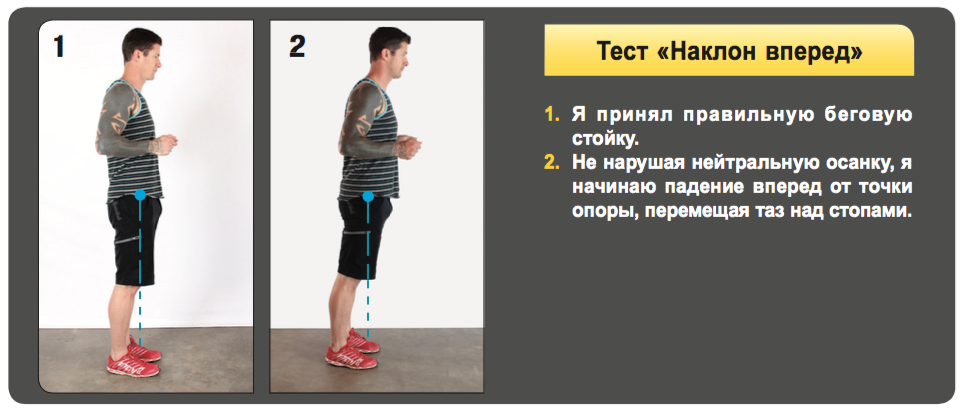 1

2

Тест «Наклон вперед»

1. Я принял правильную беговую стойку.
2. Не нарушая нейтральную осанку, я начинаю падение вперед от точки опоры, перемещая таз над стопами.